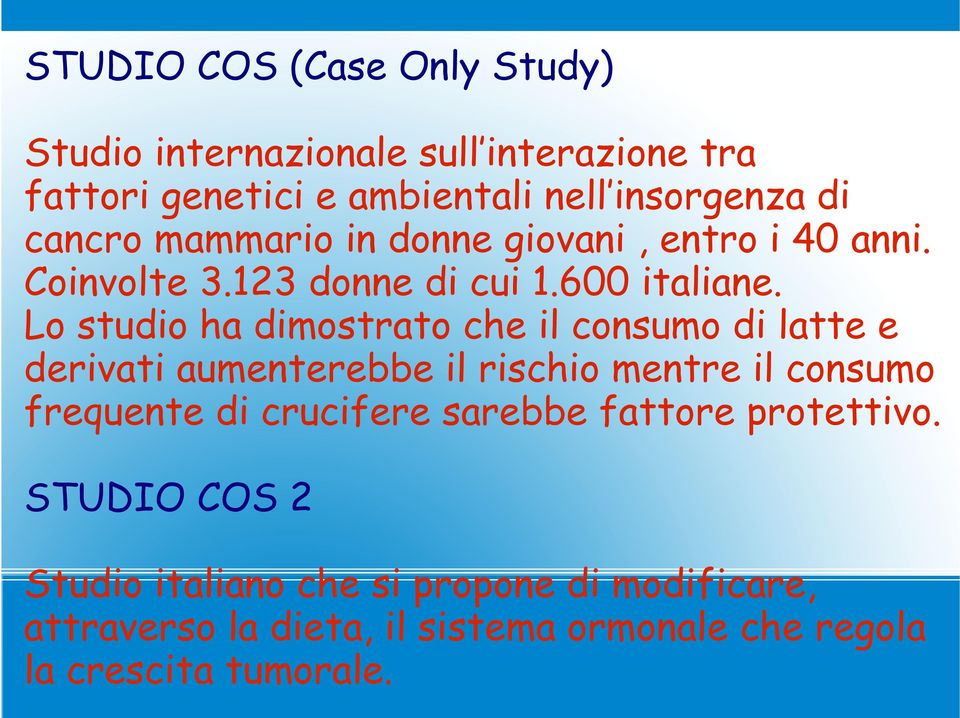 STUDIO COS (Case Only Study)

Studio internazionale sull'interazione tra fattori genetici e ambientali nell'insorgenza di cancro mammario in donne giovani , entro i 40 anni. Coinvolte 3.123 donne di cui 1.600 italiane.
Lo studio ha dimostrato che il consumo di latte e derivati aumenterebbe il rischio mentre il consumo frequente di crucifere sarebbe fattore protettivo.

STUDIO COS 2

Studio italiano che si propone di modificare, attraverso la dieta, il sistema ormonale che regola la crescita tumorale.